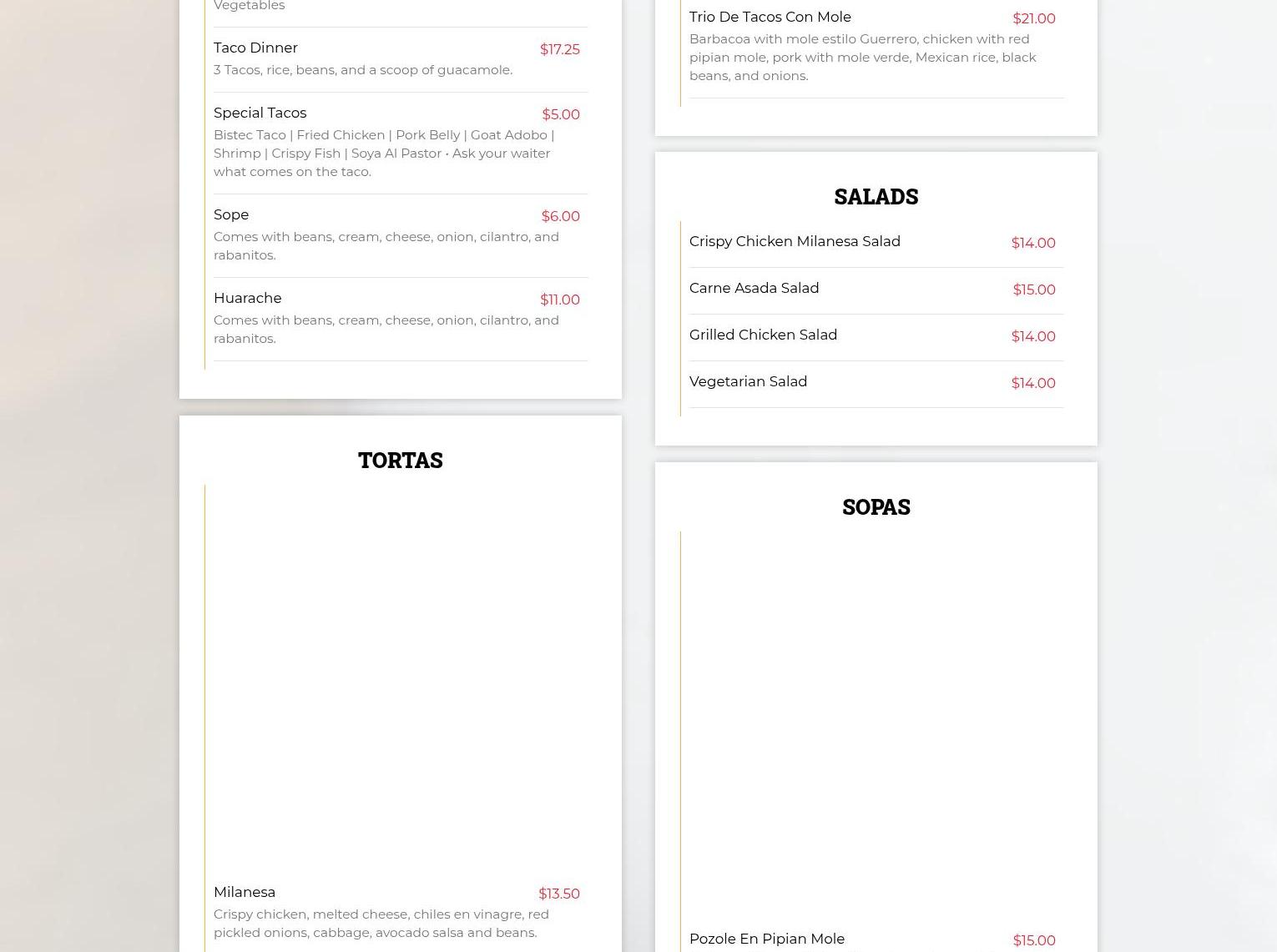 Vegetables

Taco Dinner $17.25
3 Tacos, rice, beans, and a scoop of guacamole.

Special Tacos $5.00
Bistec Taco | Fried Chicken | Pork Belly | Goat Adobo | Shrimp | Crispy Fish | Soya Al Pastor • Ask your waiter what comes on the taco.

Sope $6.00
Comes with beans, cream, cheese, onion, cilantro, and rabanitos.

Huarache $11.00
Comes with beans, cream, cheese, onion, cilantro, and rabanitos.

TORTAS

Milanesa $13.50
Crispy chicken, melted cheese, chiles en vinagre, red pickled onions, cabbage, avocado salsa and beans.

Trio De Tacos Con Mole $21.00
Barbacoa with mole estilo Guerrero, chicken with red pipian mole, pork with mole verde, Mexican rice, black beans, and onions.

SALADS

Crispy Chicken Milanesa Salad $14.00

Carne Asada Salad $15.00

Grilled Chicken Salad $14.00

Vegetarian Salad $14.00

SOPAS

Pozole En Pipian Mole $15.00